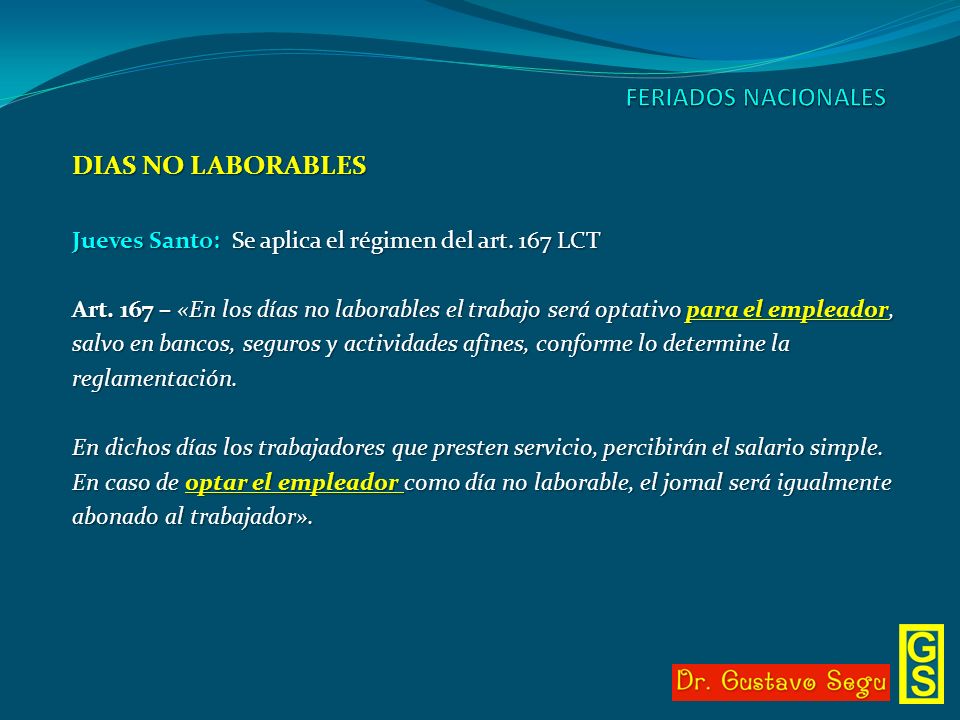 FERIADOS NACIONALES

DIAS NO LABORABLES

Jueves Santo: Se aplica el régimen del art. 167 LCT

Art. 167 – «En los días no laborables el trabajo será optativo para el empleador, salvo en bancos, seguros y actividades afines, conforme lo determine la reglamentación.

En dichos días los trabajadores que presten servicio, percibirán el salario simple. En caso de optar el empleador como día no laborable, el jornal será igualmente abonado al trabajador».

Dr. Gustavo Segu

GS